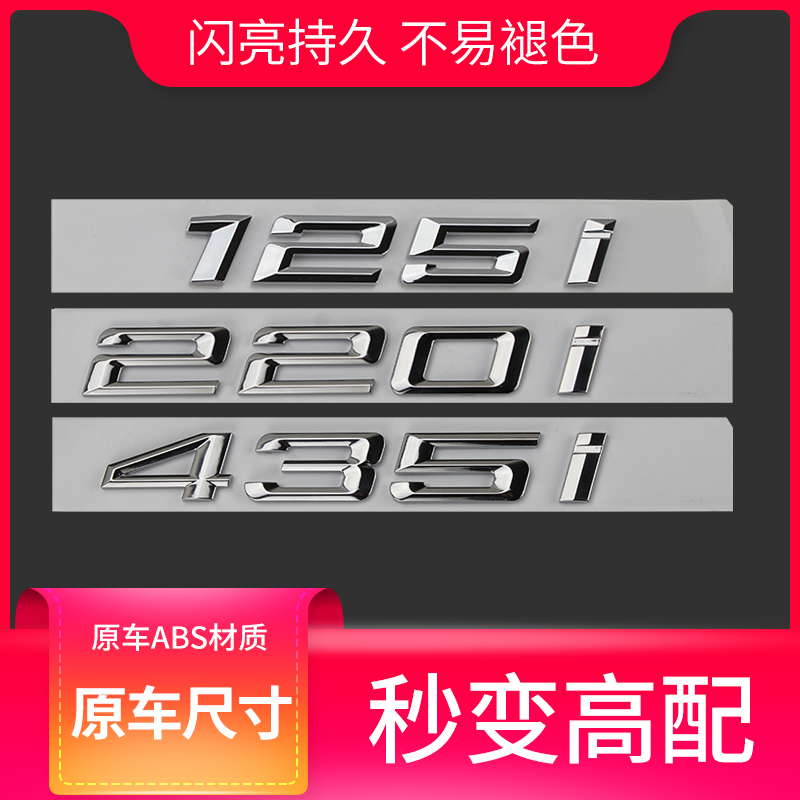 闪亮持久 不易褪色

125i

220i

435i

原车ABS材质

原车尺寸

秒变高配